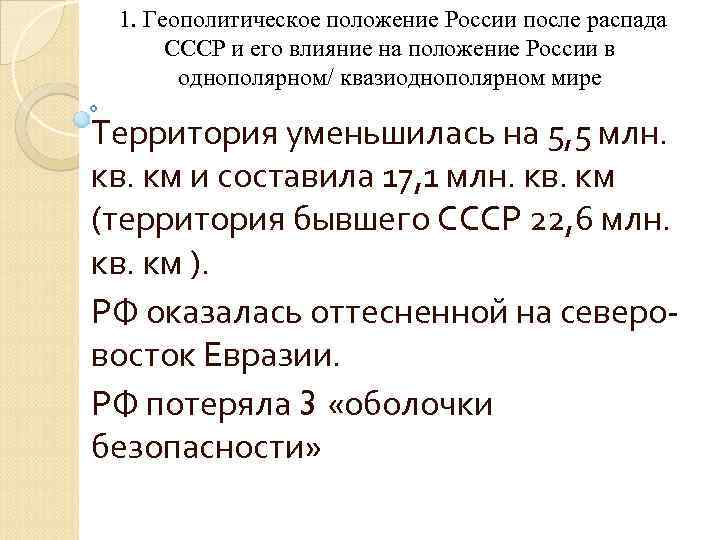 1. Геополитическое положение России после распада СССР и его влияние на положение России в однополярном/ квазиоднополярном мире

Территория уменьшилась на 5,5 млн. кв. км и составила 17,1 млн. кв. км (территория бывшего СССР 22,6 млн. кв. км ).

РФ оказалась оттесненной на северо-восток Евразии.

РФ потеряла 3 «оболочки безопасности»